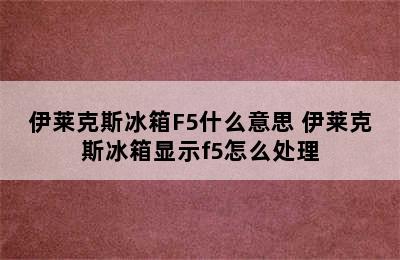 伊莱克斯冰箱F5什么意思 伊莱克斯冰箱显示f5怎么处理